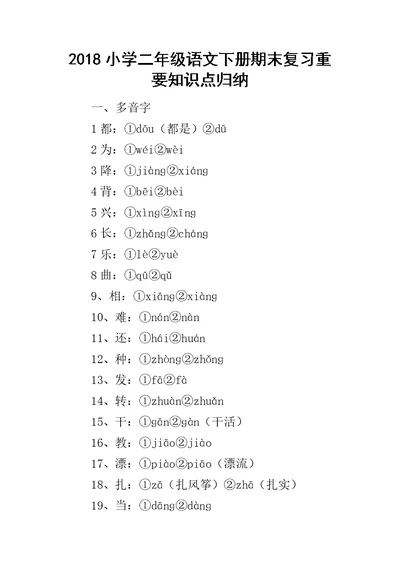 2018 小学二年级语文下册期末复习重要知识点归纳

一、多音字

1 都：①dōu（都是）②dū

2 为：①wéi②wèi

3 降：①jiàng②xiáng

4 背：①bēi②bèi

5 兴：①xìng②xīng

6 长：①zhǎng②cháng

7 乐：①lè②yuè

8 曲：①qū②qǔ

9、相：①xiāng②xiàng

10、难：①nán②nàn

11、还：①hái②huán

12、种：①zhòng②zhǒng

13、发：①fā②fà

14、转：①zhuàn②zhuǎn

15、干：①gān②gàn（干活）

16、教：①jiāo②jiào

17、漂：①piào②piāo（漂流）

18、扎：①zā（扎风筝）②zhā（扎实）

19、当：①dāng②dàng